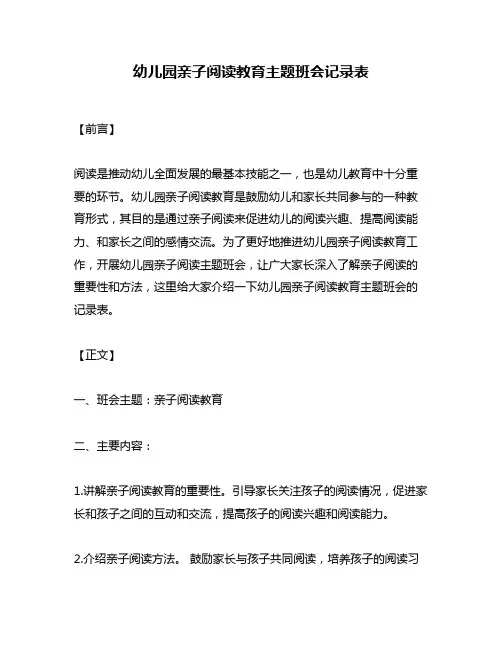 幼儿园亲子阅读教育主题班会记录表

【前言】

阅读是推动幼儿全面发展的最基本技能之一，也是幼儿教育中十分重要的环节。幼儿园亲子阅读教育是鼓励幼儿和家长共同参与的一种教育形式，其目的是通过亲子阅读来促进幼儿的阅读兴趣、提高阅读能力、和家长之间的感情交流。为了更好地推进幼儿园亲子阅读教育工作，开展幼儿园亲子阅读主题班会，让广大家长深入了解亲子阅读的重要性和方法，这里给大家介绍一下幼儿园亲子阅读教育主题班会的记录表。

【正文】

一、班会主题：亲子阅读教育

二、主要内容：

1.讲解亲子阅读教育的重要性。引导家长关注孩子的阅读情况，促进家长和孩子之间的互动和交流，提高孩子的阅读兴趣和阅读能力。

2.介绍亲子阅读方法。 鼓励家长与孩子共同阅读，培养孩子的阅读习